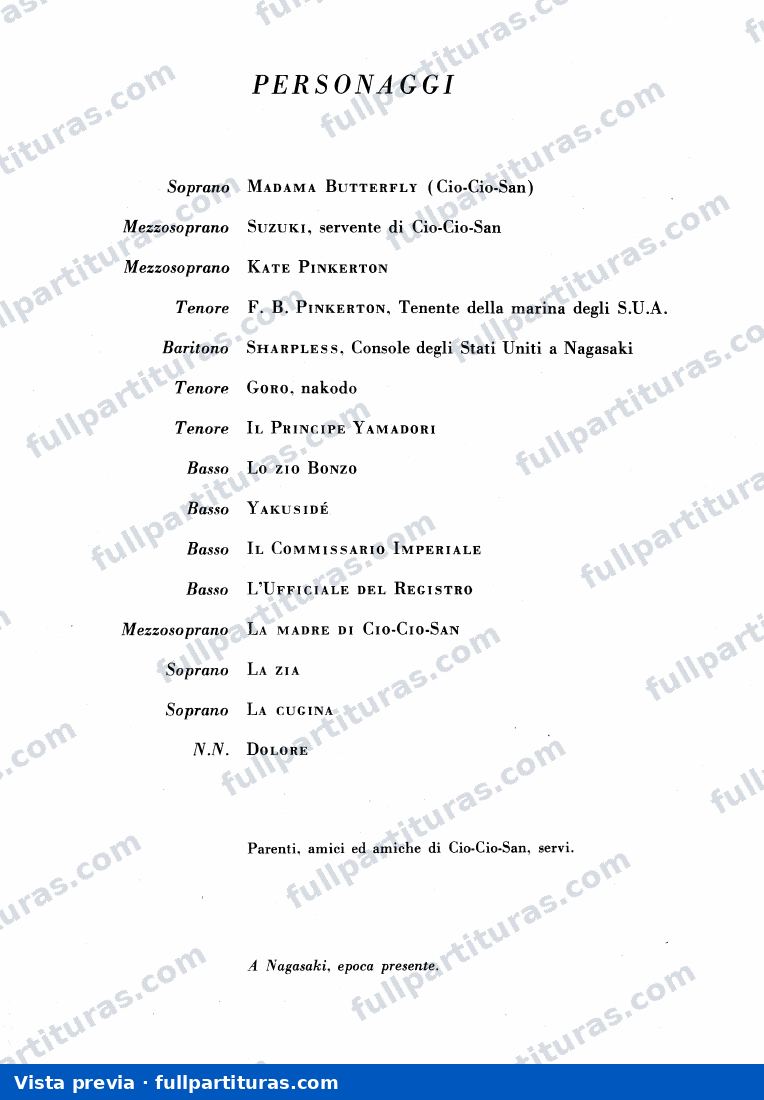 PERSONAGGI

Soprano MADAMA BUTTERFLY (Cio-Cio-San)

Mezzosoprano SUZUKI, servente di Cio-Cio-San

Mezzosoprano KATE PINKERTON

Tenore F. B. PINKERTON, Tenente della marina degli S.U.A.

Baritono SHARPLESS, Console degli Stati Uniti a Nagasaki

Tenore GORO, nakodo

Tenore IL PRINCIPE YAMADORI

Basso LO ZIO BONZO

Basso YAKUSIDÉ

Basso IL COMMISSARIO IMPERIALE

Basso L'UFFICIALE DEL REGISTRO

Mezzosoprano LA MADRE DI CIO-CIO-SAN

Soprano LA ZIA

Soprano LA CUGINA

N.N. DOLORE

Parenti, amici ed amiche di Cio-Cio-San, servi.

A Nagasaki, epoca presente.

Vista previa · fullpartituras.com

fullpartituras.com